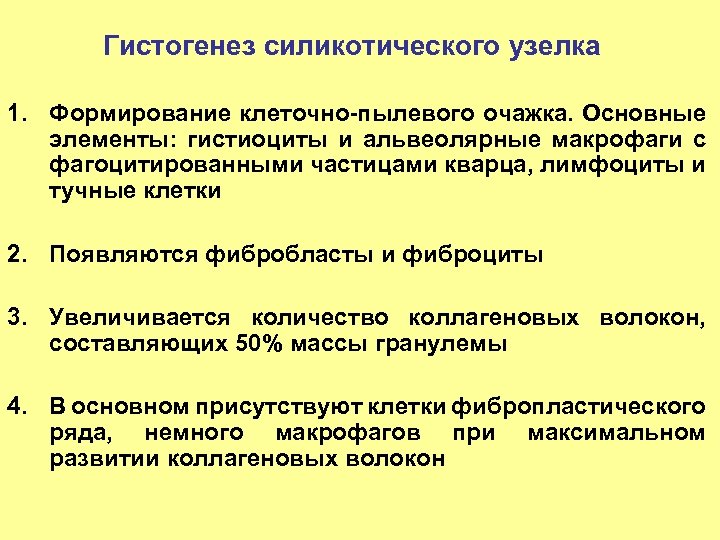 Гистогенез силикотического узелка

1. Формирование клеточно-пылевого очажка. Основные элементы: гистиоциты и альвеолярные макрофаги с фагоцитированными частицами кварца, лимфоциты и тучные клетки

2. Появляются фибробласты и фиброциты

3. Увеличивается количество коллагеновых волокон, составляющих 50% массы гранулемы

4. В основном присутствуют клетки фибропластического ряда, немного макрофагов при максимальном развитии коллагеновых волокон